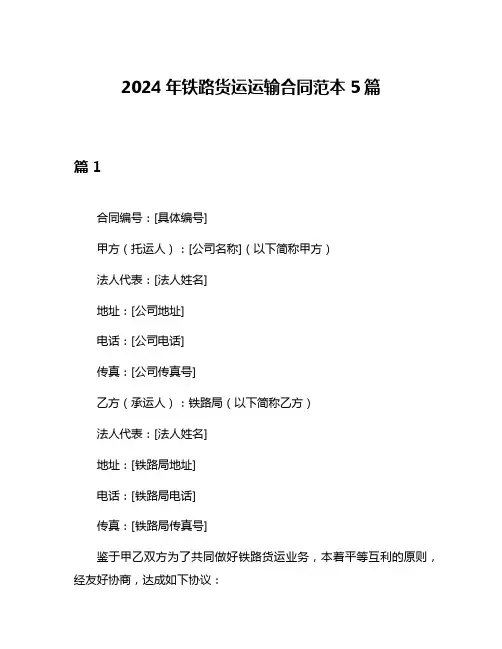 2024 年铁路货运运输合同范本 5 篇

篇 1

合同编号：[具体编号]

甲方（托运人）：[公司名称]（以下简称甲方）

法人代表：[法人姓名]

地址：[公司地址]

电话：[公司电话]

传真：[公司传真号]

乙方（承运人）：铁路局（以下简称乙方）

法人代表：[法人姓名]

地址：[铁路局地址]

电话：[铁路局电话]

传真：[铁路局传真号]

鉴于甲乙双方为了共同做好铁路货运业务，本着平等互利的原则，经友好协商，达成如下协议：